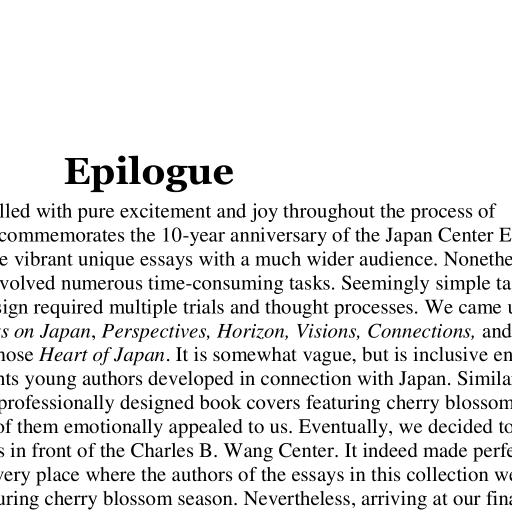 Epilogue

lled with pure excitement and joy throughout the process of commemorates the 10-year anniversary of the Japan Center E e vibrant unique essays with a much wider audience. Nonethe volved numerous time-consuming tasks. Seemingly simple ta sign required multiple trials and thought processes. We came u s on Japan, Perspectives, Horizon, Visions, Connections, and hose Heart of Japan. It is somewhat vague, but is inclusive en nts young authors developed in connection with Japan. Similar professionally designed book covers featuring cherry blossom of them emotionally appealed to us. Eventually, we decided to s in front of the Charles B. Wang Center. It indeed made perfe very place where the authors of the essays in this collection we uring cherry blossom season. Nevertheless, arriving at our fina